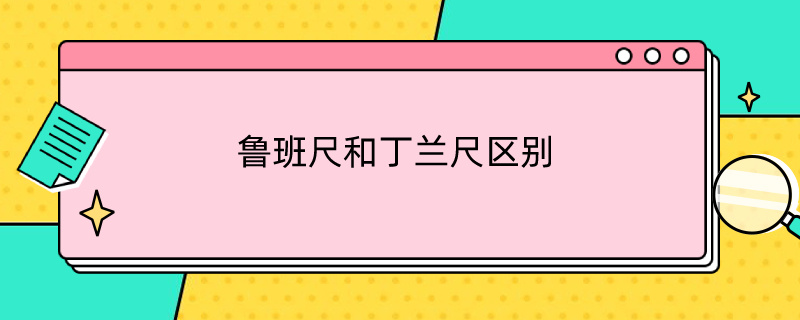 鲁班尺和丁兰尺区别